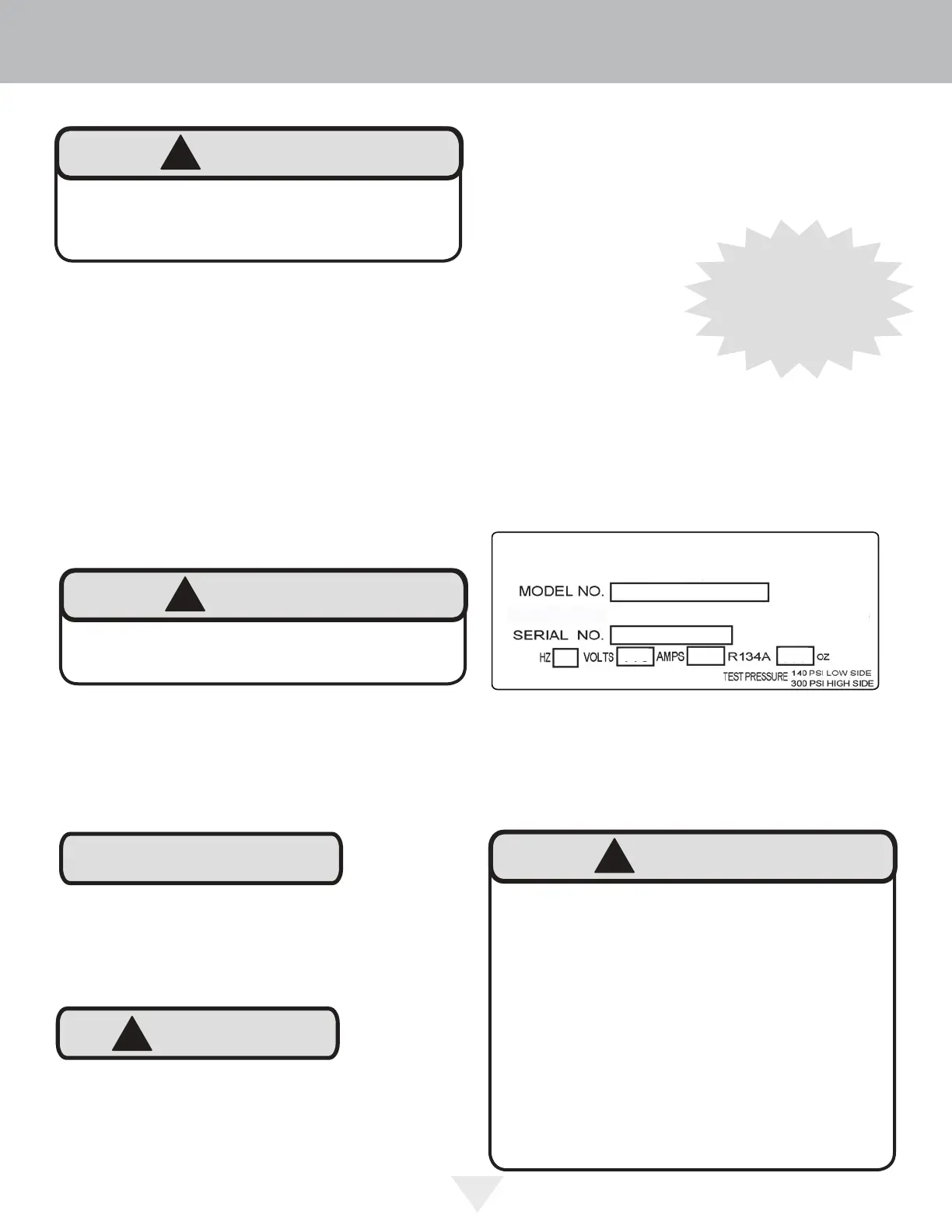 MODEL NO.

SERIAL NO.

HZ VOLTS AMPS R134A OZ

TEST PRESSURE 140 PSI LOW SIDE
300 PSI HIGH SIDE